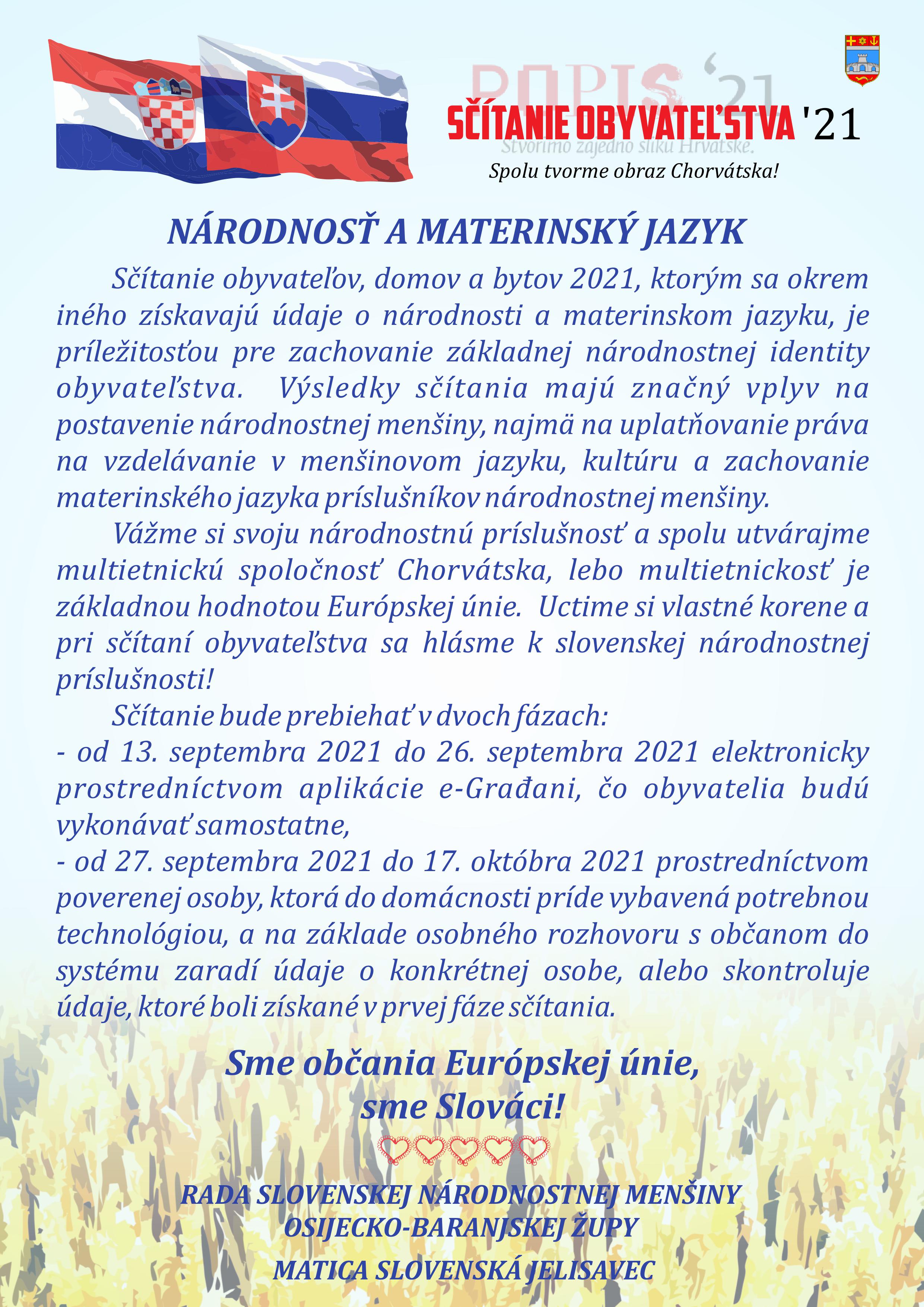 POPIS '21
SČÍTANIE OBYVATEĽSTVA '21
Stvorimo zajedno sliku Hrvatske.
Spolu tvorme obraz Chorvátska!

NÁRODNOSŤ A MATERINSKÝ JAZYK

Sčítanie obyvateľov, domov a bytov 2021, ktorým sa okrem iného získavajú údaje o národnosti a materinskom jazyku, je príležitosťou pre zachovanie základnej národnostnej identity obyvateľstva. Výsledky sčítania majú značný vplyv na postavenie národnostnej menšiny, najmä na uplatňovanie práva na vzdelávanie v menšinovom jazyku, kultúru a zachovanie materinského jazyka príslušníkov národnostnej menšiny.

Vážme si svoju národnostnú príslušnosť a spolu utvárajme multietnickú spoločnosť Chorvátska, lebo multietnickosť je základnou hodnotou Európskej únie. Uctime si vlastné korene a pri sčítaní obyvateľstva sa hlásme k slovenskej národnostnej príslušnosti!

Sčítanie bude prebiehať v dvoch fázach:
- od 13. septembra 2021 do 26. septembra 2021 elektronicky prostredníctvom aplikácie e-Građani, čo obyvatelia budú vykonávať samostatne,
- od 27. septembra 2021 do 17. októbra 2021 prostredníctvom poverenej osoby, ktorá do domácnosti príde vybavená potrebnou technológiou, a na základe osobného rozhovoru s občanom do systému zaradí údaje o konkrétnej osobe, alebo skontroluje údaje, ktoré boli získané v prvej fáze sčítania.

Sme občania Európskej únie,
sme Slováci!

RADA SLOVENSKEJ NÁRODNOSTNEJ MENŠINY
OSIJECKO-BARANJSKEJ ŽUPY

MATICA SLOVENSKÁ JELISAVEC